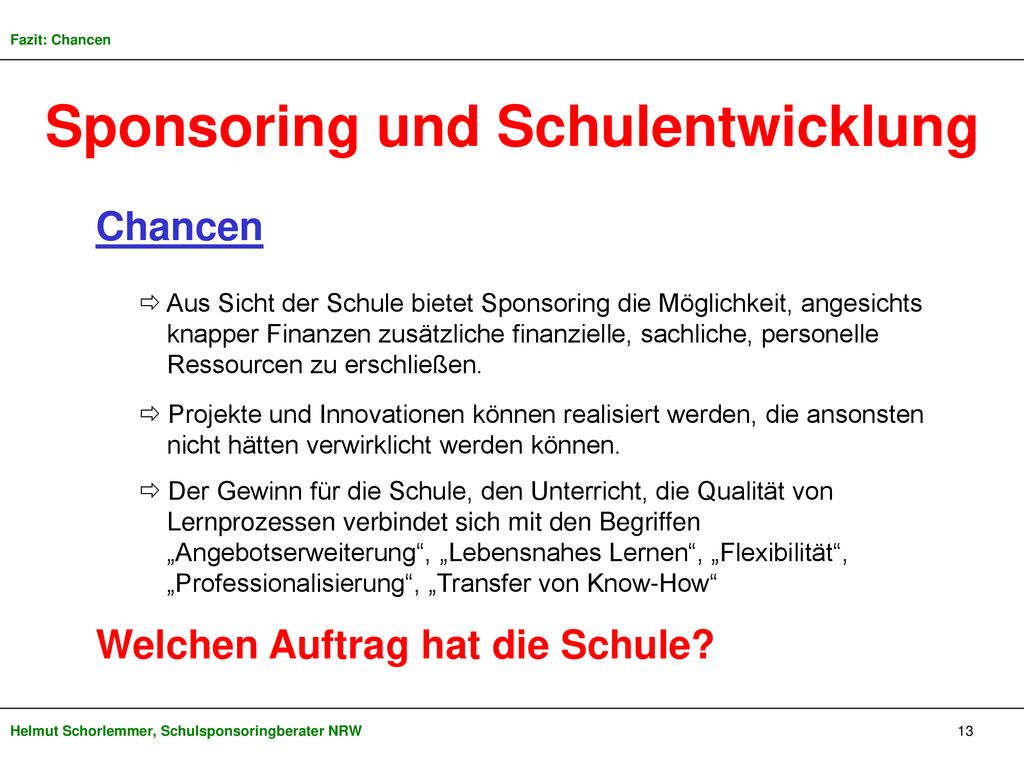 Fazit: Chancen

Sponsoring und Schulentwicklung

Chancen

⇨ Aus Sicht der Schule bietet Sponsoring die Möglichkeit, angesichts knapper Finanzen zusätzliche finanzielle, sachliche, personelle Ressourcen zu erschließen.

⇨ Projekte und Innovationen können realisiert werden, die ansonsten nicht hätten verwirklicht werden können.

⇨ Der Gewinn für die Schule, den Unterricht, die Qualität von Lernprozessen verbindet sich mit den Begriffen „Angebotserweiterung“, „Lebensnahes Lernen“, „Flexibilität“, „Professionalisierung“, „Transfer von Know-How“

Welchen Auftrag hat die Schule?

Helmut Schorlemmer, Schulsponsoringberater NRW

13